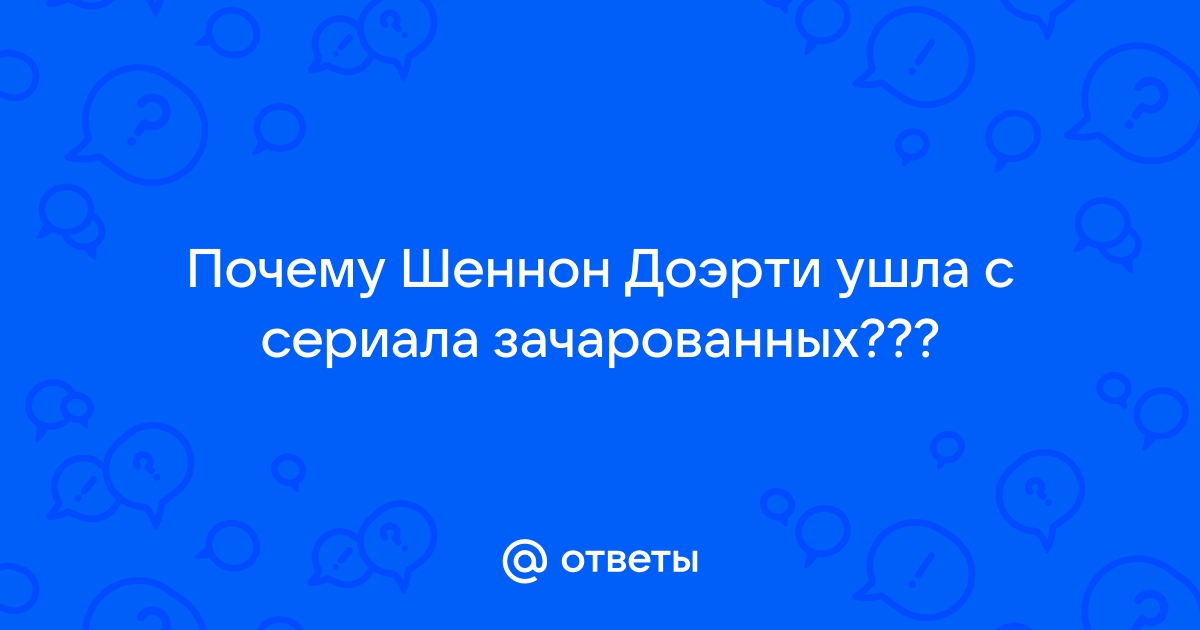 Почему Шеннон Доэрти ушла с сериала зачарованных???

@ ответы